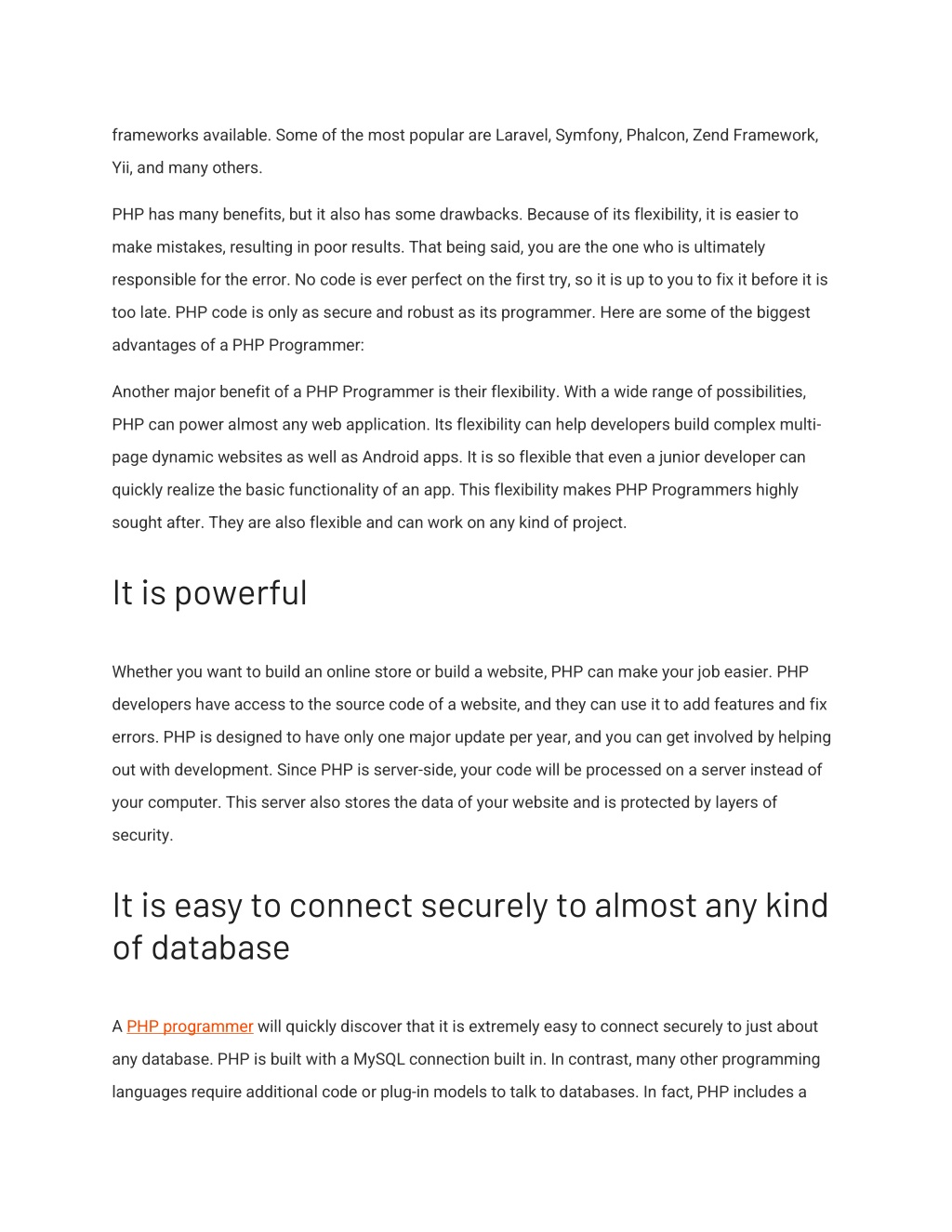 frameworks available. Some of the most popular are Laravel, Symfony, Phalcon, Zend Framework, Yii, and many others.

PHP has many benefits, but it also has some drawbacks. Because of its flexibility, it is easier to make mistakes, resulting in poor results. That being said, you are the one who is ultimately responsible for the error. No code is ever perfect on the first try, so it is up to you to fix it before it is too late. PHP code is only as secure and robust as its programmer. Here are some of the biggest advantages of a PHP Programmer:

Another major benefit of a PHP Programmer is their flexibility. With a wide range of possibilities, PHP can power almost any web application. Its flexibility can help developers build complex multi-page dynamic websites as well as Android apps. It is so flexible that even a junior developer can quickly realize the basic functionality of an app. This flexibility makes PHP Programmers highly sought after. They are also flexible and can work on any kind of project.

It is powerful

Whether you want to build an online store or build a website, PHP can make your job easier. PHP developers have access to the source code of a website, and they can use it to add features and fix errors. PHP is designed to have only one major update per year, and you can get involved by helping out with development. Since PHP is server-side, your code will be processed on a server instead of your computer. This server also stores the data of your website and is protected by layers of security.

It is easy to connect securely to almost any kind of database

A PHP programmer will quickly discover that it is extremely easy to connect securely to just about any database. PHP is built with a MySQL connection built in. In contrast, many other programming languages require additional code or plug-in models to talk to databases. In fact, PHP includes a